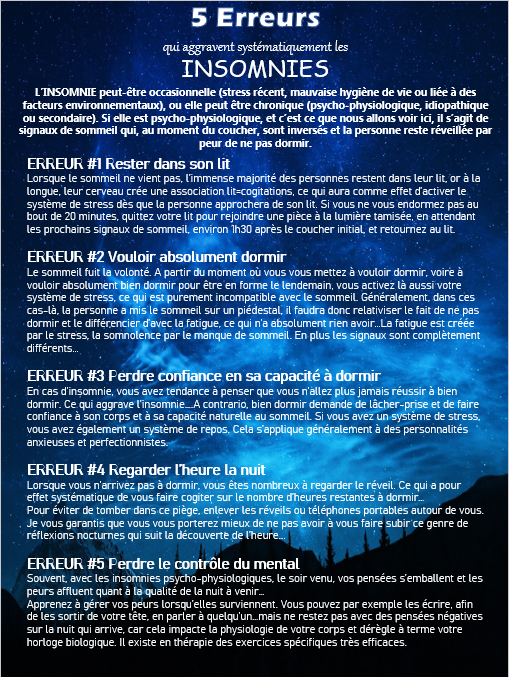 5 Erreurs

qui aggravent systématiquement les

INSOMNIES

L'INSOMNIE peut-être occasionnelle (stress récent, mauvaise hygiène de vie ou liée à des facteurs environnementaux), ou elle peut être chronique (psycho-physiologique, idiopathique ou secondaire). Si elle est psycho-physiologique, et c'est ce que nous allons voir ici, il s'agit de signaux de sommeil qui, au moment du coucher, sont inversés et la personne reste réveillée par peur de ne pas dormir.

ERREUR #1 Rester dans son lit
Lorsque le sommeil ne vient pas, l'immense majorité des personnes restent dans leur lit, or à la longue, leur cerveau crée une association lit=cogitations, ce qui aura comme effet d'activer le système de stress dès que la personne approchera de son lit. Si vous ne vous endormez pas au bout de 20 minutes, quittez votre lit pour rejoindre une pièce à la lumière tamisée, en attendant les prochains signaux de sommeil, environ 1h30 après le coucher initial, et retournez au lit.

ERREUR #2 Vouloir absolument dormir
Le sommeil fuit la volonté. A partir du moment où vous vous mettez à vouloir dormir, voire à vouloir absolument bien dormir pour être en forme le lendemain, vous activez là aussi votre système de stress, ce qui est purement incompatible avec le sommeil. Généralement, dans ces cas-là, la personne a mis le sommeil sur un piédestal, il faudra donc relativiser le fait de ne pas dormir et le différencier d'avec la fatigue, ce qui n'a absolument rien avoir...La fatigue est créée par le stress, la somnolence par le manque de sommeil. En plus les signaux sont complètement différents...

ERREUR #3 Perdre confiance en sa capacité à dormir
En cas d'insomnie, vous avez tendance à penser que vous n'allez plus jamais réussir à bien dormir. Ce qui aggrave l'insomnie....A contrario, bien dormir demande de lâcher-prise et de faire confiance à son corps et à sa capacité naturelle au sommeil. Si vous avez un système de stress, vous avez également un système de repos. Cela s'applique généralement à des personnalités anxieuses et perfectionnistes.

ERREUR #4 Regarder l'heure la nuit
Lorsque vous n'arrivez pas à dormir, vous êtes nombreux à regarder le réveil. Ce qui a pour effet systématique de vous faire cogiter sur le nombre d'heures restantes à dormir...
Pour éviter de tomber dans ce piège, enlever les réveils ou téléphones portables autour de vous. Je vous garantis que vous vous porterez mieux de ne pas avoir à vous faire subir ce genre de réflexions nocturnes qui suit la découverte de l'heure...

ERREUR #5 Perdre le contrôle du mental
Souvent, avec les insomnies psycho-physiologiques, le soir venu, vos pensées s'emballent et les peurs affluent quant à la qualité de la nuit à venir...
Apprenez à gérer vos peurs lorsqu'elles surviennent. Vous pouvez par exemple les écrire, afin de les sortir de votre tête, en parler à quelqu'un...mais ne restez pas avec des pensées négatives sur la nuit qui arrive, car cela impacte la physiologie de votre corps et dérègle à terme votre horloge biologique. Il existe en thérapie des exercices spécifiques très efficaces.